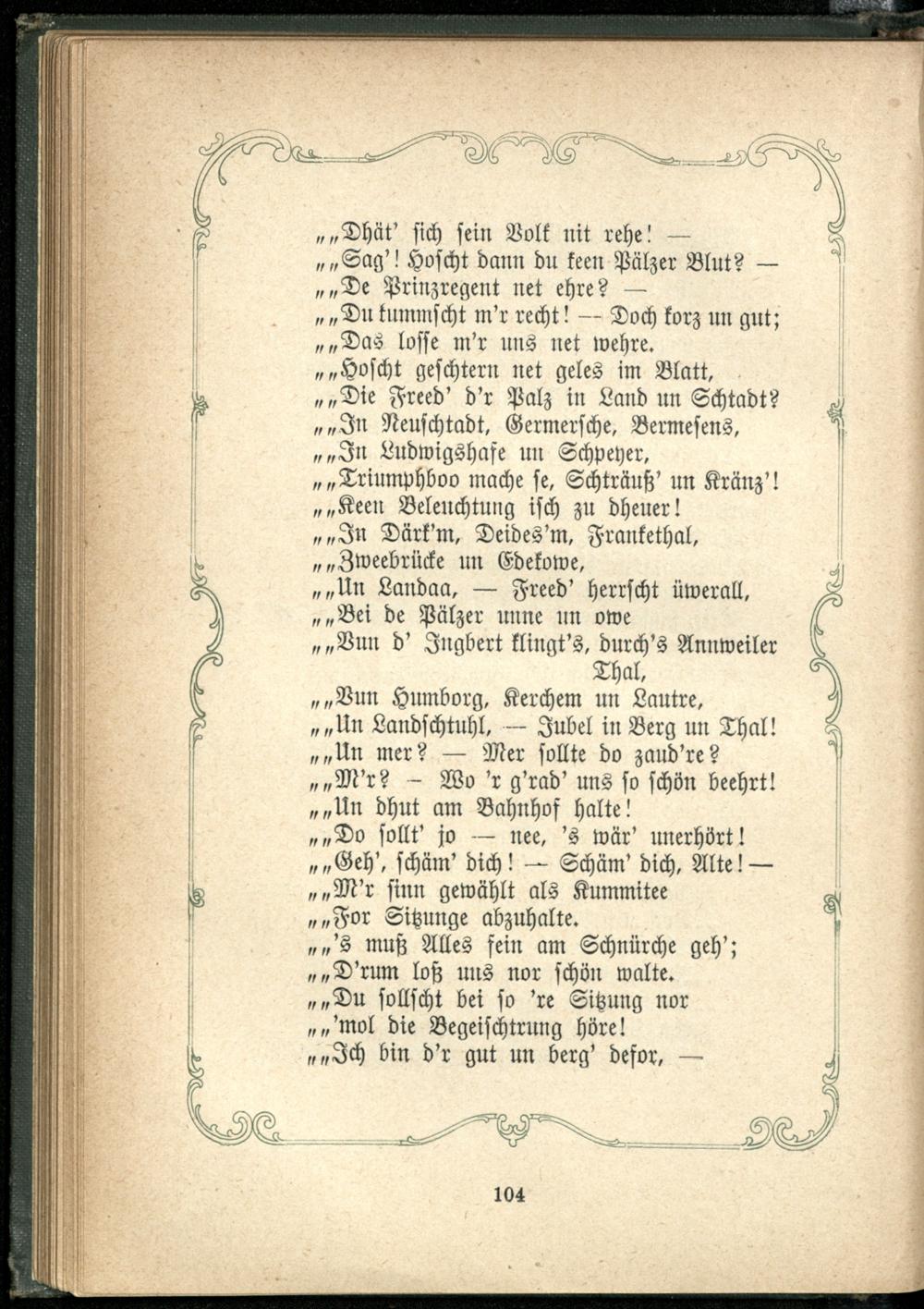 „„Dhät' sich sein Volk nit rehe! —
„„Sag'! Hoscht dann du keen Pälzer Blut? —
„„De Prinzregent net ehre? —
„„Du kummscht m'r recht! — Doch korz un gut;
„„Das losse m'r uns net wehre.
„„Hoscht geschtern net geles im Blatt,
„„Die Freed' d'r Palz in Land un Schtadt?
„„In Neuschtadt, Germersche, Bermesens,
„„In Ludwigshafe un Schpeyer,
„„Triumphboo mache se, Schträuß' un Kränz'!
„„Keen Beleuchtung isch zu dheuer!
„„In Därk'm, Deides'm, Frankethal,
„„Zweebrücke un Edekowe,
„„Un Landaa, — Freed' herrscht üwerall,
„„Bei de Pälzer unne un owe
„„Vun d' Ingbert klingt's, durch's Annweiler Thal,
„„Vun Humborg, Kerchem un Lautre,
„„Un Landschtuhl, — Jubel in Berg un Thal!
„„Un mer? — Mer sollte do zaud're?
„„M'r? — Wo 'r g'rad' uns so schön beehrt!
„„Un dhut am Bahnhof halte!
„„Do sollt' jo — nee, 's wär' unerhört!
„„Geh', schäm' dich! — Schäm' dich, Alte! —
„„M'r sinn gewählt als Kummitee
„„For Sitzunge abzuhalte.
„„'s muß Alles fein am Schnürche geh';
„„D'rum loß uns nor schön walte.
„„Du sollscht bei so 're Sitzung nor
„„'mol die Begeischtrung höre!
„„Ich bin d'r gut un berg' defor, —

104